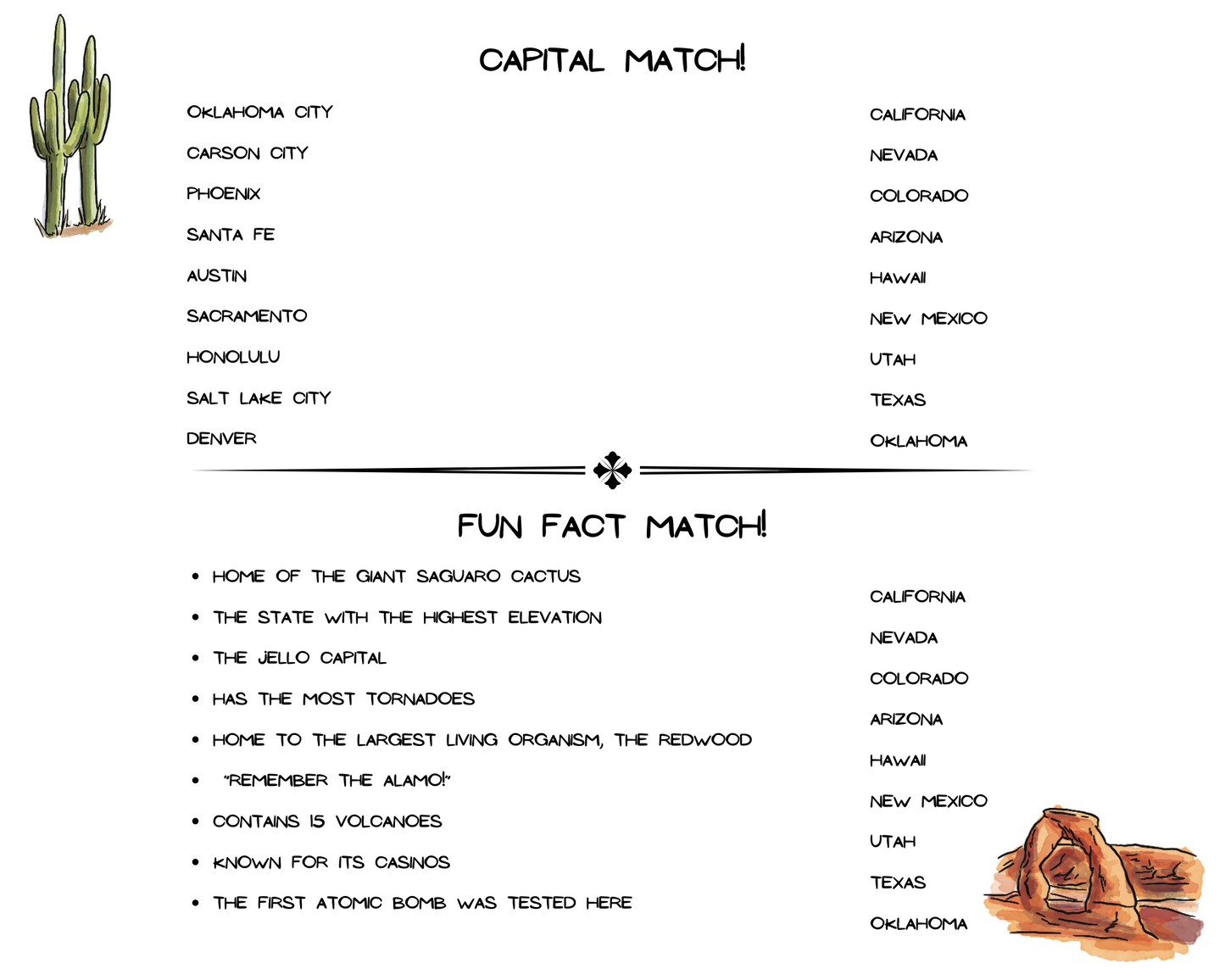 CAPITAL MATCH!

OKLAHOMA CITY
CARSON CITY
PHOENIX
SANTA FE
AUSTIN
SACRAMENTO
HONOLULU
SALT LAKE CITY
DENVER

CALIFORNIA
NEVADA
COLORADO
ARIZONA
HAWAII
NEW MEXICO
UTAH
TEXAS
OKLAHOMA

FUN FACT MATCH!

• HOME OF THE GIANT SAGUARO CACTUS
• THE STATE WITH THE HIGHEST ELEVATION
• THE JELLO CAPITAL
• HAS THE MOST TORNADOES
• HOME TO THE LARGEST LIVING ORGANISM, THE REDWOOD
• "REMEMBER THE ALAMO!"
• CONTAINS 15 VOLCANOES
• KNOWN FOR ITS CASINOS
• THE FIRST ATOMIC BOMB WAS TESTED HERE

CALIFORNIA
NEVADA
COLORADO
ARIZONA
HAWAII
NEW MEXICO
UTAH
TEXAS
OKLAHOMA